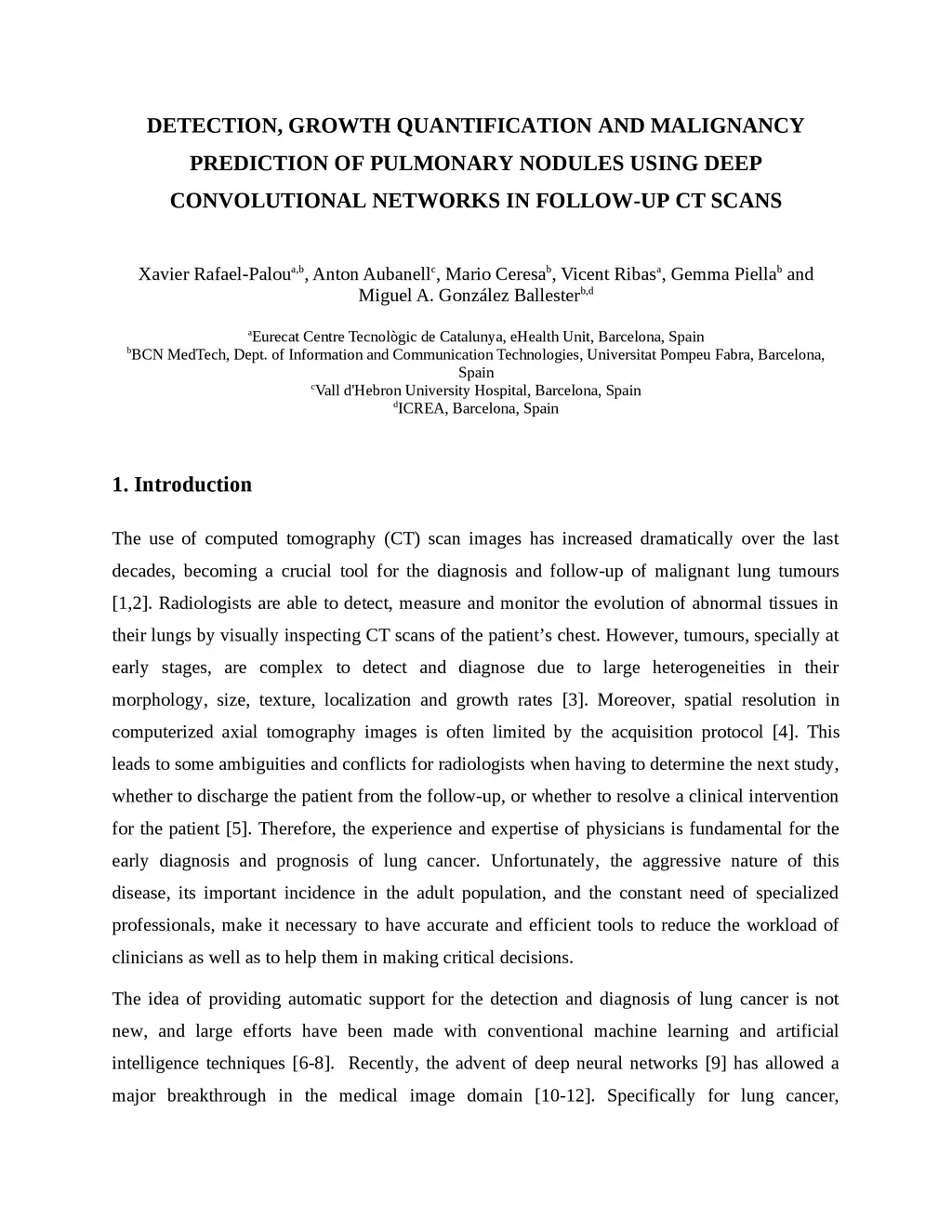 DETECTION, GROWTH QUANTIFICATION AND MALIGNANCY PREDICTION OF PULMONARY NODULES USING DEEP CONVOLUTIONAL NETWORKS IN FOLLOW-UP CT SCANS

Xavier Rafael-Palou$^{a,b}$, Anton Aubanell$^{c}$, Mario Ceresa$^{b}$, Vicent Ribas$^{a}$, Gemma Piella$^{b}$ and Miguel A. González Ballester$^{b,d}$

$^{a}$Eurecat Centre Tecnològic de Catalunya, eHealth Unit, Barcelona, Spain
$^{b}$BCN MedTech, Dept. of Information and Communication Technologies, Universitat Pompeu Fabra, Barcelona, Spain
$^{c}$Vall d'Hebron University Hospital, Barcelona, Spain
$^{d}$ICREA, Barcelona, Spain

1. Introduction

The use of computed tomography (CT) scan images has increased dramatically over the last decades, becoming a crucial tool for the diagnosis and follow-up of malignant lung tumours [1,2]. Radiologists are able to detect, measure and monitor the evolution of abnormal tissues in their lungs by visually inspecting CT scans of the patient’s chest. However, tumours, specially at early stages, are complex to detect and diagnose due to large heterogeneities in their morphology, size, texture, localization and growth rates [3]. Moreover, spatial resolution in computerized axial tomography images is often limited by the acquisition protocol [4]. This leads to some ambiguities and conflicts for radiologists when having to determine the next study, whether to discharge the patient from the follow-up, or whether to resolve a clinical intervention for the patient [5]. Therefore, the experience and expertise of physicians is fundamental for the early diagnosis and prognosis of lung cancer. Unfortunately, the aggressive nature of this disease, its important incidence in the adult population, and the constant need of specialized professionals, make it necessary to have accurate and efficient tools to reduce the workload of clinicians as well as to help them in making critical decisions.

The idea of providing automatic support for the detection and diagnosis of lung cancer is not new, and large efforts have been made with conventional machine learning and artificial intelligence techniques [6-8]. Recently, the advent of deep neural networks [9] has allowed a major breakthrough in the medical image domain [10-12]. Specifically for lung cancer,